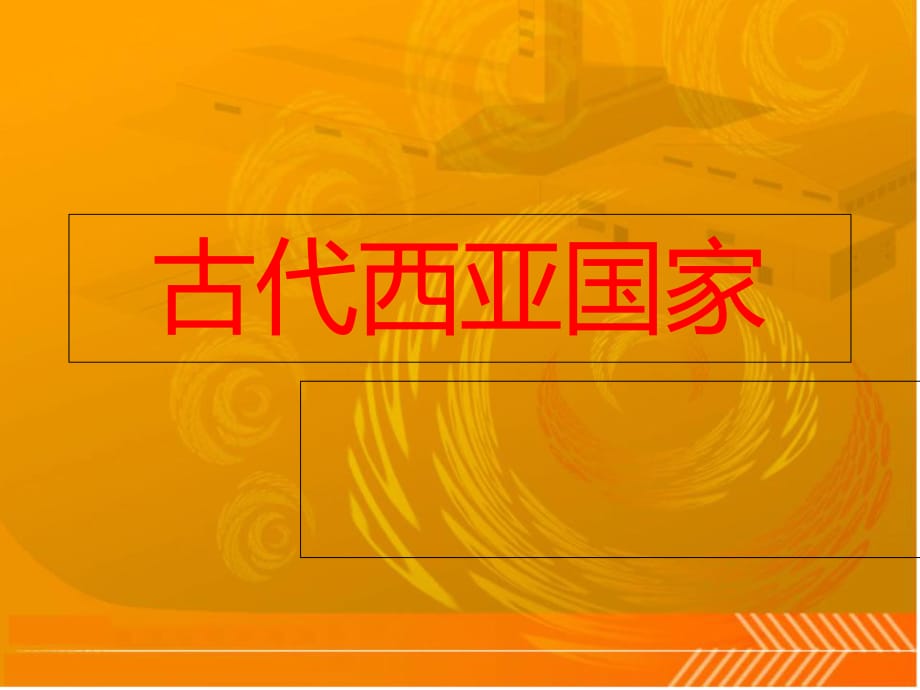 古代西亚国家